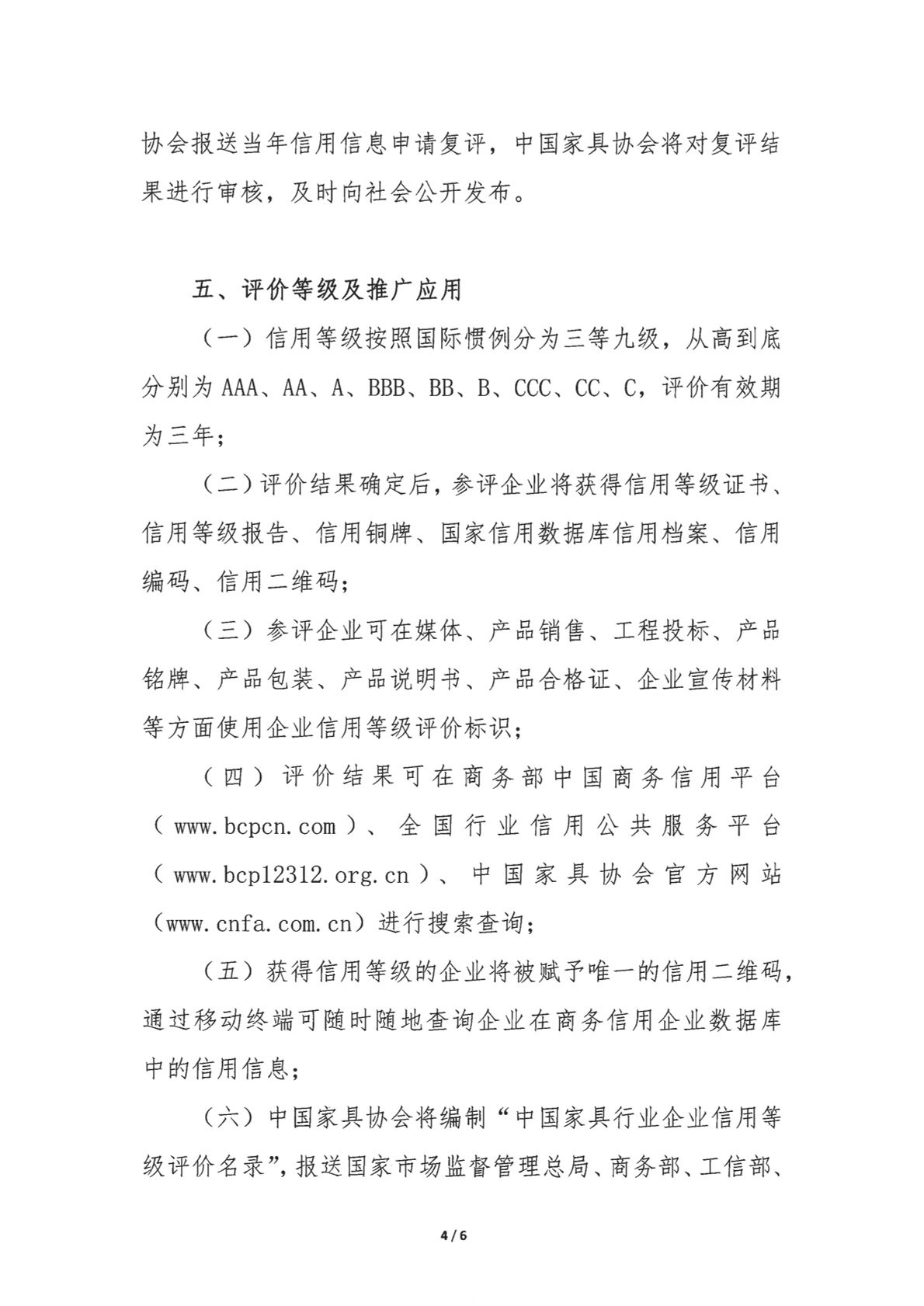 协会报送当年信用信息申请复评，中国家具协会将对复评结果进行审核，及时向社会公开发布。

五、评价等级及推广应用

（一）信用等级按照国际惯例分为三等九级，从高到底分别为 AAA、AA、A、BBB、BB、B、CCC、CC、C，评价有效期为三年；

（二）评价结果确定后，参评企业将获得信用等级证书、信用等级报告、信用铜牌、国家信用数据库信用档案、信用编码、信用二维码；

（三）参评企业可在媒体、产品销售、工程投标、产品铭牌、产品包装、产品说明书、产品合格证、企业宣传材料等方面使用企业信用等级评价标识；

（四）评价结果可在商务部中国商务信用平台（www.bcpcn.com）、全国行业信用公共服务平台（www.bcp12312.org.cn）、中国家具协会官方网站（www.cnfa.com.cn）进行搜索查询；

（五）获得信用等级的企业将被赋予唯一的信用二维码，通过移动终端可随时随地查询企业在商务信用企业数据库中的信用信息；

（六）中国家具协会将编制“中国家具行业企业信用等级评价名录”，报送国家市场监督管理总局、商务部、工信部、

4 / 6